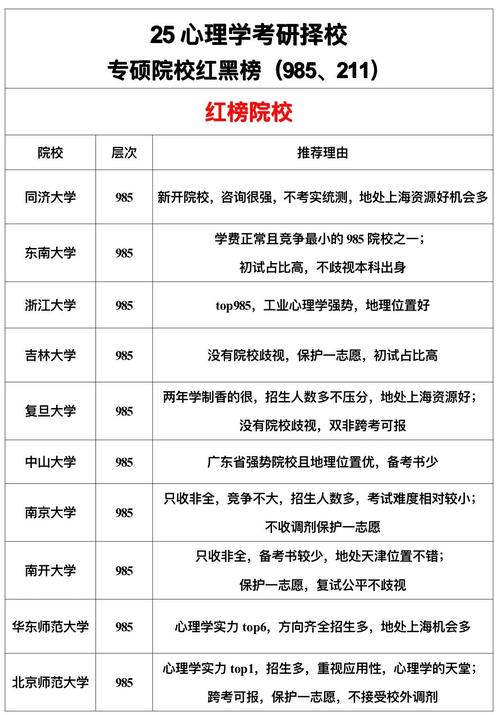 25 心理学考研择校
专硕院校红黑榜（985、211）

红榜院校

| 院校 | 层次 | 推荐理由 |
|---|---|---|
| 同济大学 | 985 | 新开院校，咨询很强，不考实统测，地处上海资源好机会多 |
| 东南大学 | 985 | 学费正常且竞争最小的 985 院校之一；初试占比高，不歧视本科出身 |
| 浙江大学 | 985 | top985，工业心理学强势，地理位置好 |
| 吉林大学 | 985 | 没有院校歧视，保护一志愿，初试占比高 |
| 复旦大学 | 985 | 两年学制香的很，招生人数多不压分，地处上海资源好；没有院校歧视，双非跨考可报 |
| 中山大学 | 985 | 广东省强势院校且地理位置优，备考书少 |
| 南京大学 | 985 | 只收非全，竞争不大，招生人数多，考试难度相对较小；不收调剂保护一志愿 |
| 南开大学 | 985 | 只收非全，备考书较少，地处天津位置不错；保护一志愿，复试公平不歧视 |
| 华东师范大学 | 985 | 心理学实力 top6，方向齐全招生多，地处上海机会多 |
| 北京师范大学 | 985 | 心理学实力 top1，招生多，重视应用性，心理学的天堂；跨考可报，保护一志愿，不接受校外调剂 |